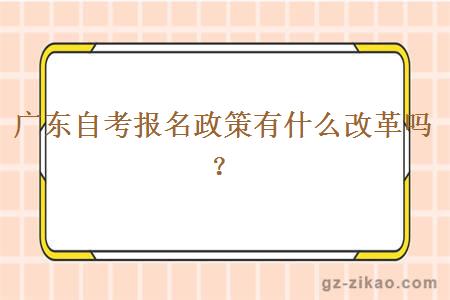 广东自考报名政策有什么改革吗？

gz-zikao.com